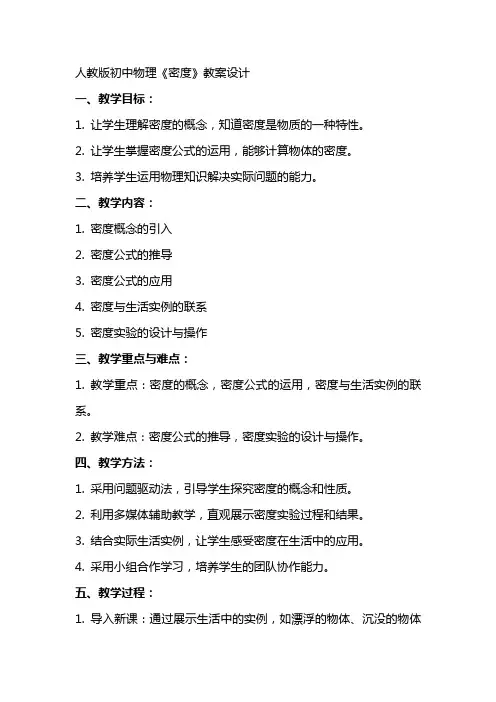 人教版初中物理《密度》教案设计

一、教学目标：

1. 让学生理解密度的概念，知道密度是物质的一种特性。

2. 让学生掌握密度公式的运用，能够计算物体的密度。

3. 培养学生运用物理知识解决实际问题的能力。

二、教学内容：

1. 密度概念的引入

2. 密度公式的推导

3. 密度公式的应用

4. 密度与生活实例的联系

5. 密度实验的设计与操作

三、教学重点与难点：

1. 教学重点：密度的概念，密度公式的运用，密度与生活实例的联系。

2. 教学难点：密度公式的推导，密度实验的设计与操作。

四、教学方法：

1. 采用问题驱动法，引导学生探究密度的概念和性质。

2. 利用多媒体辅助教学，直观展示密度实验过程和结果。

3. 结合实际生活实例，让学生感受密度在生活中的应用。

4. 采用小组合作学习，培养学生的团队协作能力。

五、教学过程：

1. 导入新课：通过展示生活中的实例，如漂浮的物体、沉没的物体